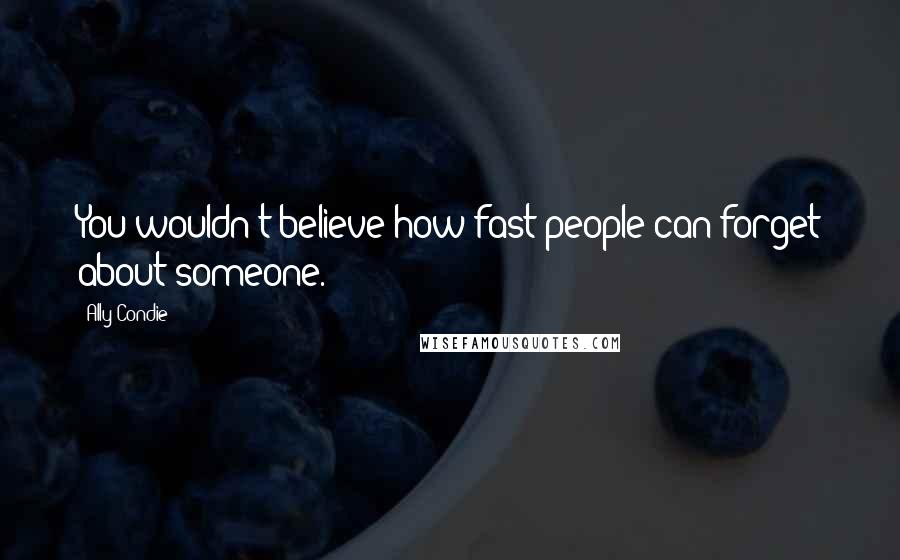 You wouldn't believe how fast people can forget about someone.

Ally Condie

WISEFAMOUSQUOTES.COM